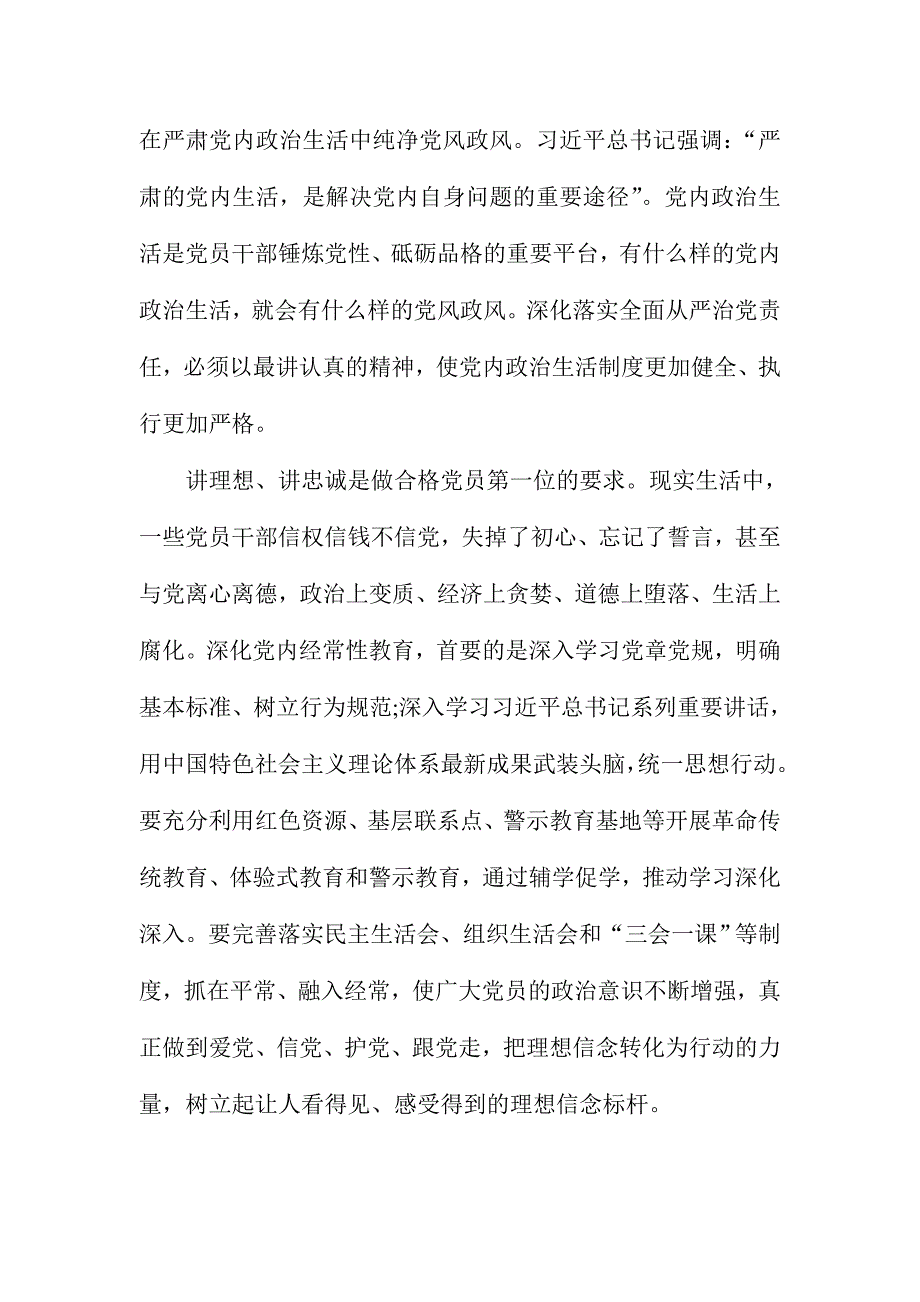 在严肃党内政治生活中纯净党风政风。习近平总书记强调：“严肃的党内生活，是解决党内自身问题的重要途径”。党内政治生活是党员干部锤炼党性、砥砺品格的重要平台，有什么样的党内政治生活，就会有什么样的党风政风。深化落实全面从严治党责任，必须以最讲认真的精神，使党内政治生活制度更加健全、执行更加严格。

讲理想、讲忠诚是做合格党员第一位的要求。现实生活中，一些党员干部信权信钱不信党，失掉了初心、忘记了誓言，甚至与党离心离德，政治上变质、经济上贪婪、道德上堕落、生活上腐化。深化党内经常性教育，首要的是深入学习党章党规，明确基本标准、树立行为规范;深入学习习近平总书记系列重要讲话，用中国特色社会主义理论体系最新成果武装头脑，统一思想行动。要充分利用红色资源、基层联系点、警示教育基地等开展革命传统教育、体验式教育和警示教育，通过辅学促学，推动学习深化深入。要完善落实民主生活会、组织生活会和“三会一课”等制度，抓在平常、融入经常，使广大党员的政治意识不断增强，真正做到爱党、信党、护党、跟党走，把理想信念转化为行动的力量，树立起让人看得见、感受得到的理想信念标杆。